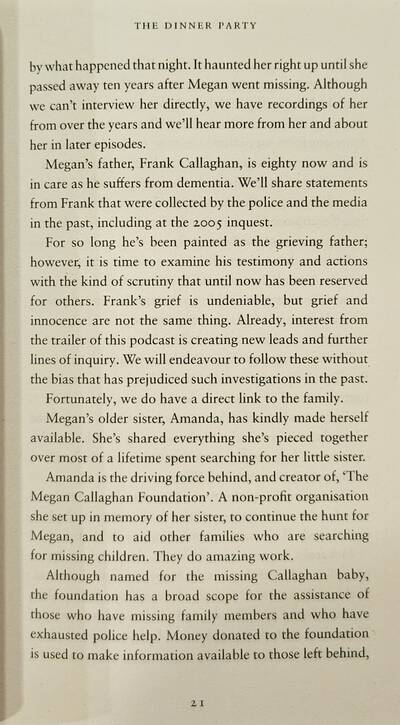 THE DINNER PARTY

by what happened that night. It haunted her right up until she passed away ten years after Megan went missing. Although we can't interview her directly, we have recordings of her from over the years and we'll hear more from her and about her in later episodes.

Megan's father, Frank Callaghan, is eighty now and is in care as he suffers from dementia. We'll share statements from Frank that were collected by the police and the media in the past, including at the 2005 inquest.

For so long he's been painted as the grieving father; however, it is time to examine his testimony and actions with the kind of scrutiny that until now has been reserved for others. Frank's grief is undeniable, but grief and innocence are not the same thing. Already, interest from the trailer of this podcast is creating new leads and further lines of inquiry. We will endeavour to follow these without the bias that has prejudiced such investigations in the past.

Fortunately, we do have a direct link to the family.

Megan's older sister, Amanda, has kindly made herself available. She's shared everything she's pieced together over most of a lifetime spent searching for her little sister.

Amanda is the driving force behind, and creator of, 'The Megan Callaghan Foundation'. A non-profit organisation she set up in memory of her sister, to continue the hunt for Megan, and to aid other families who are searching for missing children. They do amazing work.

Although named for the missing Callaghan baby, the foundation has a broad scope for the assistance of those who have missing family members and who have exhausted police help. Money donated to the foundation is used to make information available to those left behind,

21